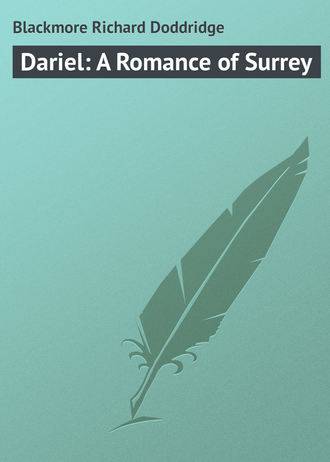 Blackmore Richard Doddridge

Dariel: A Romance of Surrey